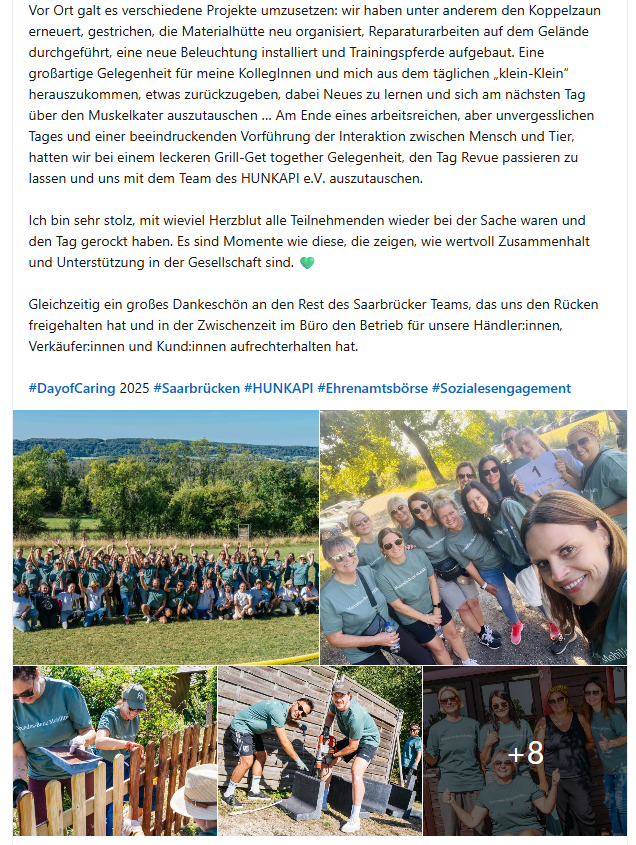 Vor Ort galt es verschiedene Projekte umzusetzen: wir haben unter anderem den Koppelzaun erneuert, gestrichen, die Materialhütte neu organisiert, Reparaturarbeiten auf dem Gelände durchgeführt, eine neue Beleuchtung installiert und Trainingspferde aufgebaut. Eine großartige Gelegenheit für meine KollegInnen und mich aus dem täglichen „klein-Klein" herauszukommen, etwas zurückzugeben, dabei Neues zu lernen und sich am nächsten Tag über den Muskelkater auszutauschen ... Am Ende eines arbeitsreichen, aber unvergesslichen Tages und einer beeindruckenden Vorführung der Interaktion zwischen Mensch und Tier, hatten wir bei einem leckeren Grill-Get together Gelegenheit, den Tag Revue passieren zu lassen und uns mit dem Team des HUNKAPI e.V. auszutauschen.

Ich bin sehr stolz, mit wieviel Herzblut alle Teilnehmenden wieder bei der Sache waren und den Tag gerockt haben. Es sind Momente wie diese, die zeigen, wie wertvoll Zusammenhalt und Unterstützung in der Gesellschaft sind. 💚

Gleichzeitig ein großes Dankeschön an den Rest des Saarbrücker Teams, das uns den Rücken freigehalten hat und in der Zwischenzeit im Büro den Betrieb für unsere Händler:innen, Verkäufer:innen und Kund:innen aufrechterhalten hat.

#DayofCaring 2025 #Saarbrücken #HUNKAPI #Ehrenamtsbörse #Sozialesengagement

1

+8